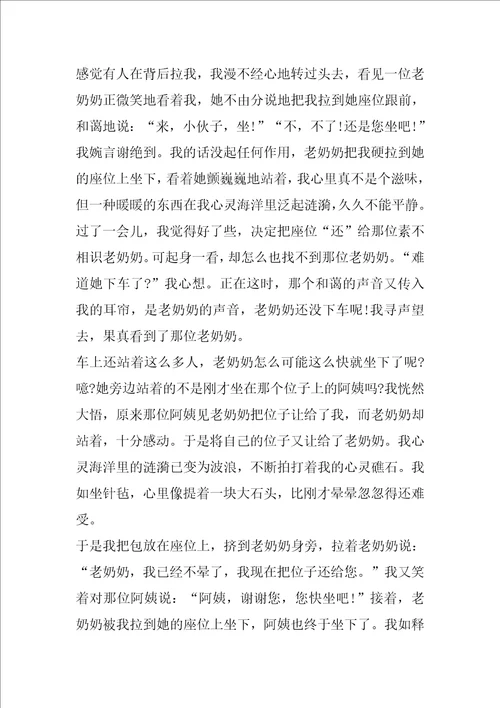 感觉有人在背后拉我，我漫不经心地转过头去，看见一位老奶奶正微笑地看着我，她不由分说地把我拉到她座位跟前，和蔼地说：“来，小伙子，坐！”“不，不了！还是您坐吧！”我婉言谢绝到。我的话没起任何作用，老奶奶把我硬拉到她的座位上坐下，看着她颤巍巍地站着，我心里真不是个滋味，但一种暖暖的东西在我心灵海洋里泛起涟漪，久久不能平静。过了一会儿，我觉得好了些，决定把座位“还”给那位素不相识老奶奶。可起身一看，却怎么也找不到那位老奶奶。“难道她下车了？”我心想。正在这时，那个和蔼的声音又传入我的耳帘，是老奶奶的声音，老奶奶还没下车呢！我寻声望去，果真看到了那位老奶奶。

车上还站着这么多人，老奶奶怎么可能这么快就坐下了呢？噫？她旁边站着的不是刚才坐在那个位子上的阿姨吗？我恍然大悟，原来那位阿姨见老奶奶把位子让给了我，而老奶奶却站着，十分感动。于是将自己的位子又让给了老奶奶。我心灵海洋里的涟漪已变为波浪，不断拍打着我的心灵礁石。我如坐针毡，心里像提着一块大石头，比刚才晕晕忽忽得还难受。

于是我把包放在座位上，挤到老奶奶身旁，拉着老奶奶说：“老奶奶，我已经不晕了，我现在把位子还给您。”我又笑着对那位阿姨说：“阿姨，谢谢您，您快坐吧！”接着，老奶奶被我拉到她的座位上坐下，阿姨也终于坐下了。我如释